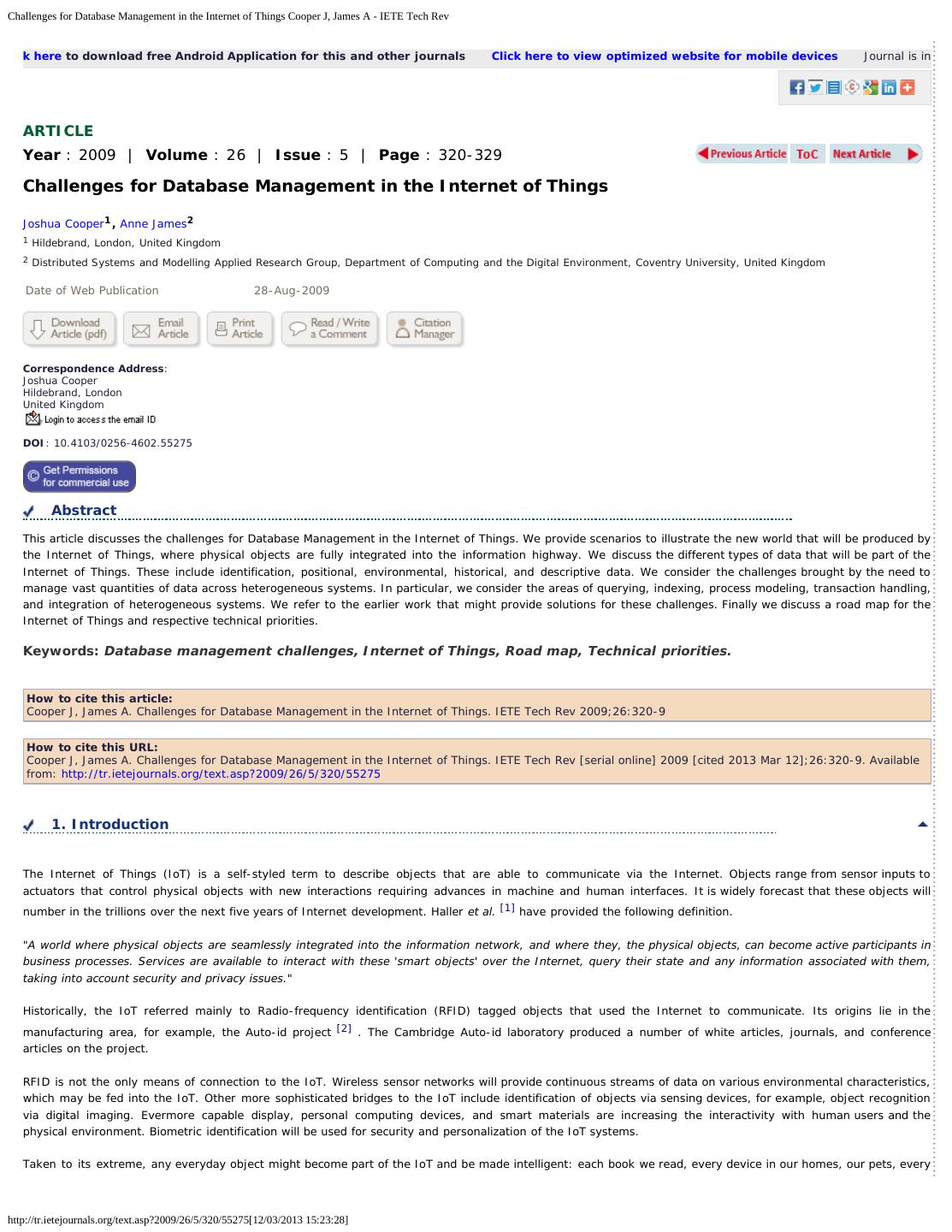 Challenges for Database Management in the Internet of Things Cooper J, James A - IETE Tech Rev

k here to download free Android Application for this and other journals Click here to view optimized website for mobile devices Journal is in

ARTICLE
Year : 2009 | Volume : 26 | Issue : 5 | Page : 320-329

Previous Article ToC Next Article

Challenges for Database Management in the Internet of Things

Joshua Cooper$^1$, Anne James$^2$

$^1$ Hildebrand, London, United Kingdom

$^2$ Distributed Systems and Modelling Applied Research Group, Department of Computing and the Digital Environment, Coventry University, United Kingdom

Date of Web Publication 28-Aug-2009

Download Article (pdf) Email Article Print Article Read / Write a Comment Citation Manager

Correspondence Address:
Joshua Cooper
Hildebrand, London
United Kingdom
Login to access the email ID

DOI: 10.4103/0256-4602.55275

Get Permissions for commercial use

Abstract

This article discusses the challenges for Database Management in the Internet of Things. We provide scenarios to illustrate the new world that will be produced by the Internet of Things, where physical objects are fully integrated into the information highway. We discuss the different types of data that will be part of the Internet of Things. These include identification, positional, environmental, historical, and descriptive data. We consider the challenges brought by the need to manage vast quantities of data across heterogeneous systems. In particular, we consider the areas of querying, indexing, process modeling, transaction handling, and integration of heterogeneous systems. We refer to the earlier work that might provide solutions for these challenges. Finally we discuss a road map for the Internet of Things and respective technical priorities.

Keywords: Database management challenges, Internet of Things, Road map, Technical priorities.

How to cite this article:
Cooper J, James A. Challenges for Database Management in the Internet of Things. IETE Tech Rev 2009;26:320-9

How to cite this URL:
Cooper J, James A. Challenges for Database Management in the Internet of Things. IETE Tech Rev [serial online] 2009 [cited 2013 Mar 12];26:320-9. Available from: http://tr.ietejournals.org/text.asp?2009/26/5/320/55275

1. Introduction

The Internet of Things (IoT) is a self-styled term to describe objects that are able to communicate via the Internet. Objects range from sensor inputs to actuators that control physical objects with new interactions requiring advances in machine and human interfaces. It is widely forecast that these objects will number in the trillions over the next five years of Internet development. Haller et al. [1] have provided the following definition.

"A world where physical objects are seamlessly integrated into the information network, and where they, the physical objects, can become active participants in business processes. Services are available to interact with these 'smart objects' over the Internet, query their state and any information associated with them, taking into account security and privacy issues."

Historically, the IoT referred mainly to Radio-frequency identification (RFID) tagged objects that used the Internet to communicate. Its origins lie in the manufacturing area, for example, the Auto-id project [2] . The Cambridge Auto-id laboratory produced a number of white articles, journals, and conference articles on the project.

RFID is not the only means of connection to the IoT. Wireless sensor networks will provide continuous streams of data on various environmental characteristics, which may be fed into the IoT. Other more sophisticated bridges to the IoT include identification of objects via sensing devices, for example, object recognition via digital imaging. Evermore capable display, personal computing devices, and smart materials are increasing the interactivity with human users and the physical environment. Biometric identification will be used for security and personalization of the IoT systems.

Taken to its extreme, any everyday object might become part of the IoT and be made intelligent: each book we read, every device in our homes, our pets, every

http://tr.ietejournals.org/text.asp?2009/26/5/320/55275[12/03/2013 15:23:28]